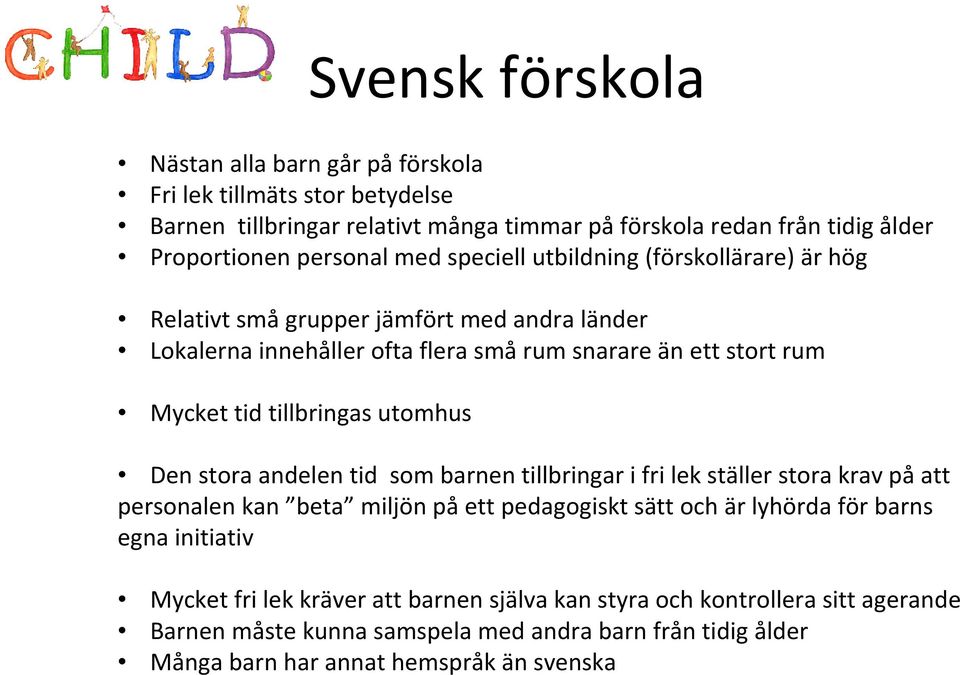 CHILD

Svensk förskola

• Nästan alla barn går på förskola
• Fri lek tillmäts stor betydelse
• Barnen tillbringar relativt många timmar på förskola redan från tidig ålder
• Proportionen personal med speciell utbildning (förskollärare) är hög

• Relativt små grupper jämfört med andra länder
• Lokalerna innehåller ofta flera små rum snarare än ett stort rum

• Mycket tid tillbringas utomhus

• Den stora andelen tid som barnen tillbringar i fri lek ställer stora krav på att personalen kan ”beta” miljön på ett pedagogiskt sätt och är lyhörda för barns egna initiativ

• Mycket fri lek kräver att barnen själva kan styra och kontrollera sitt agerande
• Barnen måste kunna samspela med andra barn från tidig ålder
• Många barn har annat hemspråk än svenska